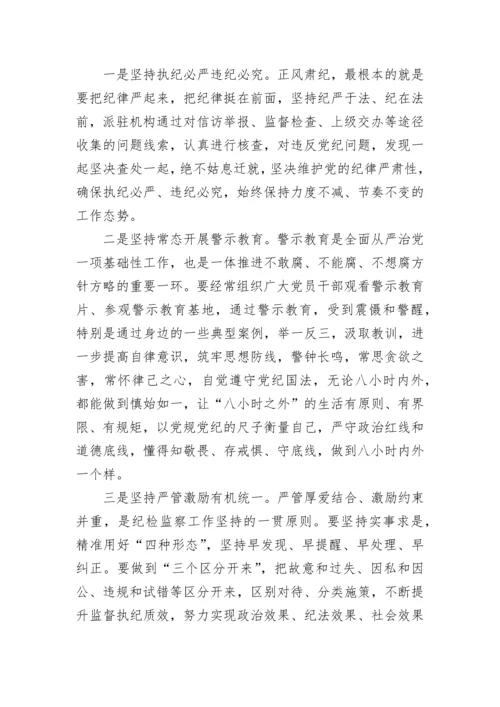 一是坚持执纪必严违纪必究。正风肃纪，最根本的就是要把纪律严起来，把纪律挺在前面，坚持纪严于法、纪在法前，派驻机构通过对信访举报、监督检查、上级交办等途径收集的问题线索，认真进行核查，对违反党纪问题，发现一起坚决查处一起，绝不姑息迁就，坚决维护党的纪律严肃性，确保执纪必严、违纪必究，始终保持力度不减、节奏不变的工作态势。

二是坚持常态开展警示教育。警示教育是全面从严治党一项基础性工作，也是一体推进不敢腐、不能腐、不想腐方针方略的重要一环。要经常组织广大党员干部观看警示教育片、参观警示教育基地，通过警示教育，受到震慑和警醒，特别是通过身边的一些典型案例，举一反三，汲取教训，进一步提高自律意识，筑牢思想防线，警钟长鸣，常思贪欲之害，常怀律己之心，自觉遵守党纪国法，无论八小时内外，都能做到慎始如一，让“八小时之外”的生活有原则、有界限、有规矩，以党规党纪的尺子衡量自己，严守政治红线和道德底线，懂得知敬畏、存戒惧、守底线，做到八小时内外一个样。

三是坚持严管激励有机统一。严管厚爱结合、激励约束并重，是纪检监察工作坚持的一贯原则。要坚持实事求是，精准用好“四种形态”，坚持早发现、早提醒、早处理、早纠正。要做到“三个区分开来”，把故意和过失、因私和因公、违规和试错等区分开来，区别对待、分类施策，不断提升监督执纪质效，努力实现政治效果、纪法效果、社会效果